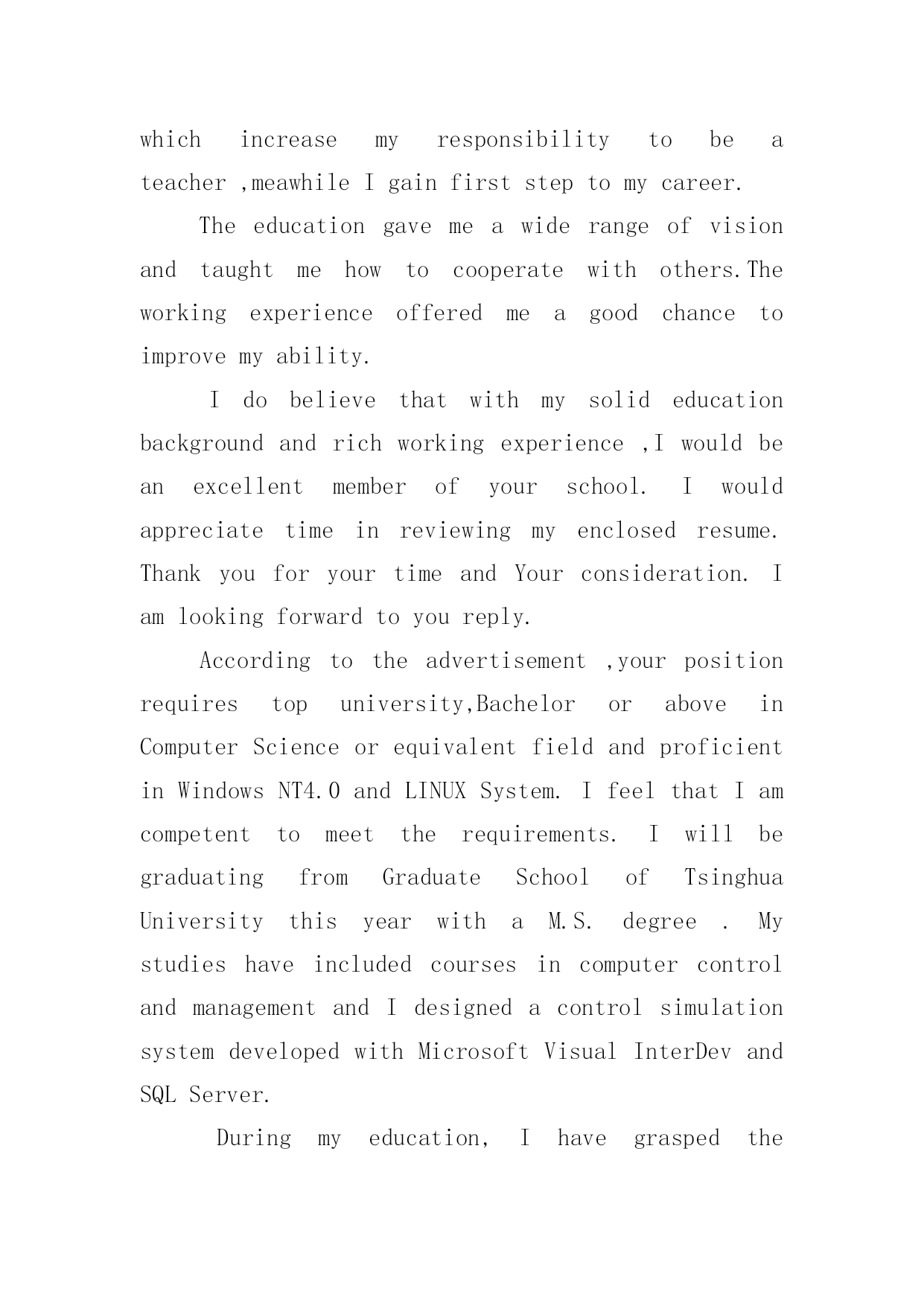 which increase my responsibility to be a teacher ,meawhile I gain first step to my career.

The education gave me a wide range of vision and taught me how to cooperate with others.The working experience offered me a good chance to improve my ability.

I do believe that with my solid education background and rich working experience ,I would be an excellent member of your school. I would appreciate time in reviewing my enclosed resume. Thank you for your time and Your consideration. I am looking forward to you reply.

According to the advertisement ,your position requires top university,Bachelor or above in Computer Science or equivalent field and proficient in Windows NT4.0 and LINUX System. I feel that I am competent to meet the requirements. I will be graduating from Graduate School of Tsinghua University this year with a M.S. degree . My studies have included courses in computer control and management and I designed a control simulation system developed with Microsoft Visual InterDev and SQL Server.

During my education, I have grasped the